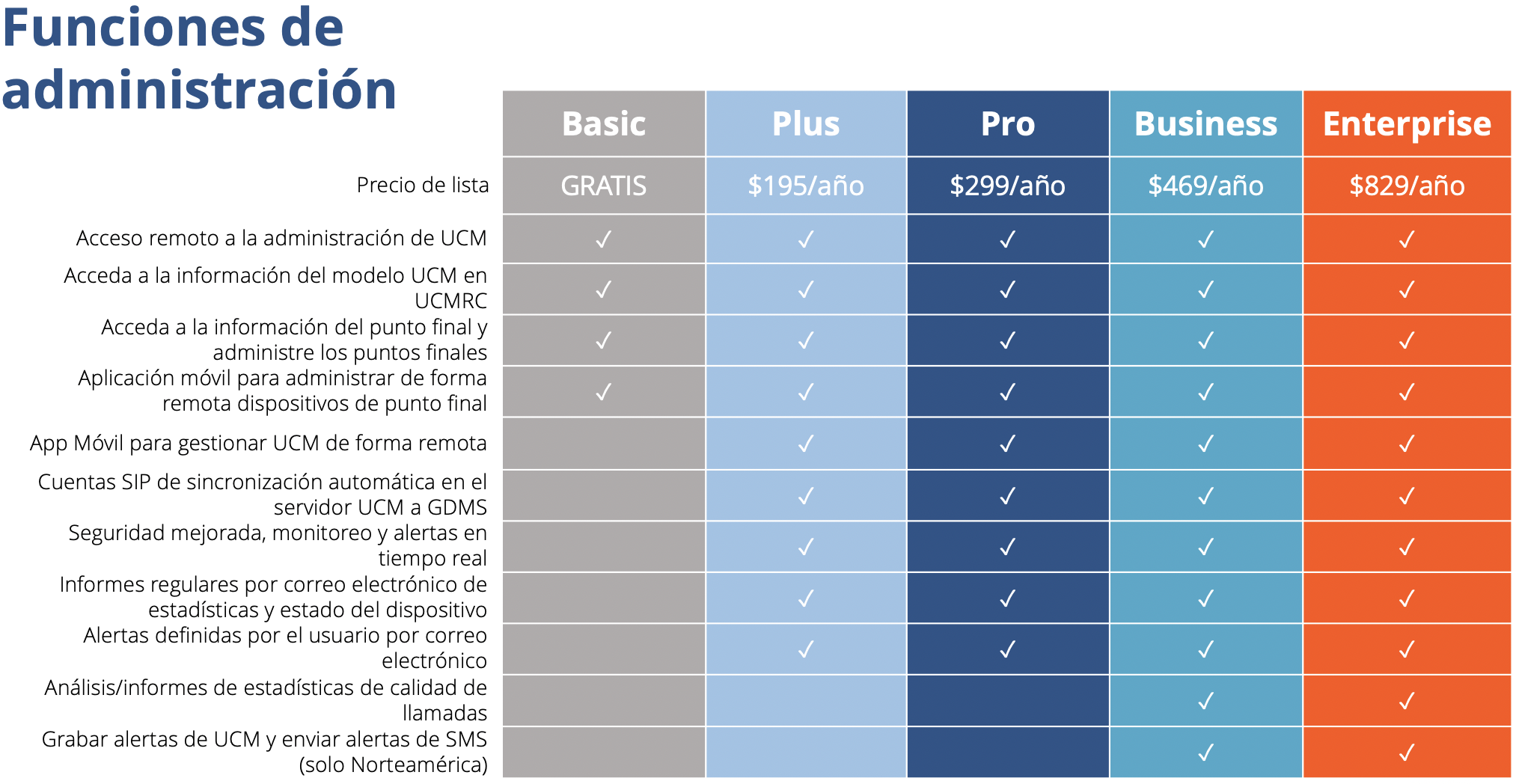 Funciones de administración

| | Basic | Plus | Pro | Business | Enterprise |
|---|---|---|---|---|---|
| Precio de lista | GRATIS | \$195/año | \$299/año | \$469/año | \$829/año |
| Acceso remoto a la administración de UCM | ✓ | ✓ | ✓ | ✓ | ✓ |
| Acceda a la información del modelo UCM en UCMRC | ✓ | ✓ | ✓ | ✓ | ✓ |
| Acceda a la información del punto final y administre los puntos finales | ✓ | ✓ | ✓ | ✓ | ✓ |
| Aplicación móvil para administrar de forma remota dispositivos de punto final | ✓ | ✓ | ✓ | ✓ | ✓ |
| App Móvil para gestionar UCM de forma remota | | ✓ | ✓ | ✓ | ✓ |
| Cuentas SIP de sincronización automática en el servidor UCM a GDMS | | ✓ | ✓ | ✓ | ✓ |
| Seguridad mejorada, monitoreo y alertas en tiempo real | | ✓ | ✓ | ✓ | ✓ |
| Informes regulares por correo electrónico de estadísticas y estado del dispositivo | | ✓ | ✓ | ✓ | ✓ |
| Alertas definidas por el usuario por correo electrónico | | ✓ | ✓ | ✓ | ✓ |
| Análisis/informes de estadísticas de calidad de llamadas | | | | ✓ | ✓ |
| Grabar alertas de UCM y enviar alertas de SMS (solo Norteamérica) | | | | ✓ | ✓ |